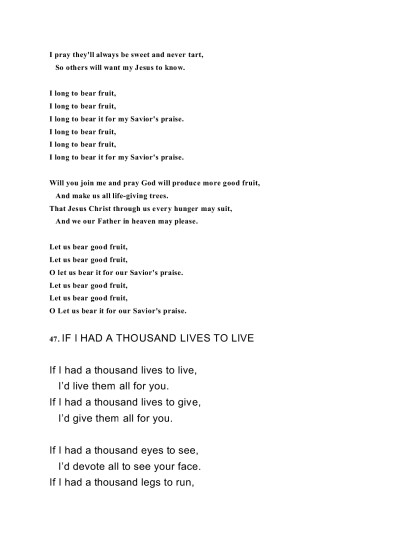 I pray they'll always be sweet and never tart,
So others will want my Jesus to know.

I long to bear fruit,
I long to bear fruit,
I long to bear it for my Savior's praise.
I long to bear fruit,
I long to bear fruit,
I long to bear it for my Savior's praise.

Will you join me and pray God will produce more good fruit,
And make us all life-giving trees.
That Jesus Christ through us every hunger may suit,
And we our Father in heaven may please.

Let us bear good fruit,
Let us bear good fruit,
O let us bear it for our Savior's praise.
Let us bear good fruit,
Let us bear good fruit,
O Let us bear it for our Savior's praise.

47. IF I HAD A THOUSAND LIVES TO LIVE

If I had a thousand lives to live,
I'd live them all for you.
If I had a thousand lives to give,
I'd give them all for you.

If I had a thousand eyes to see,
I'd devote all to see your face.
If I had a thousand legs to run,